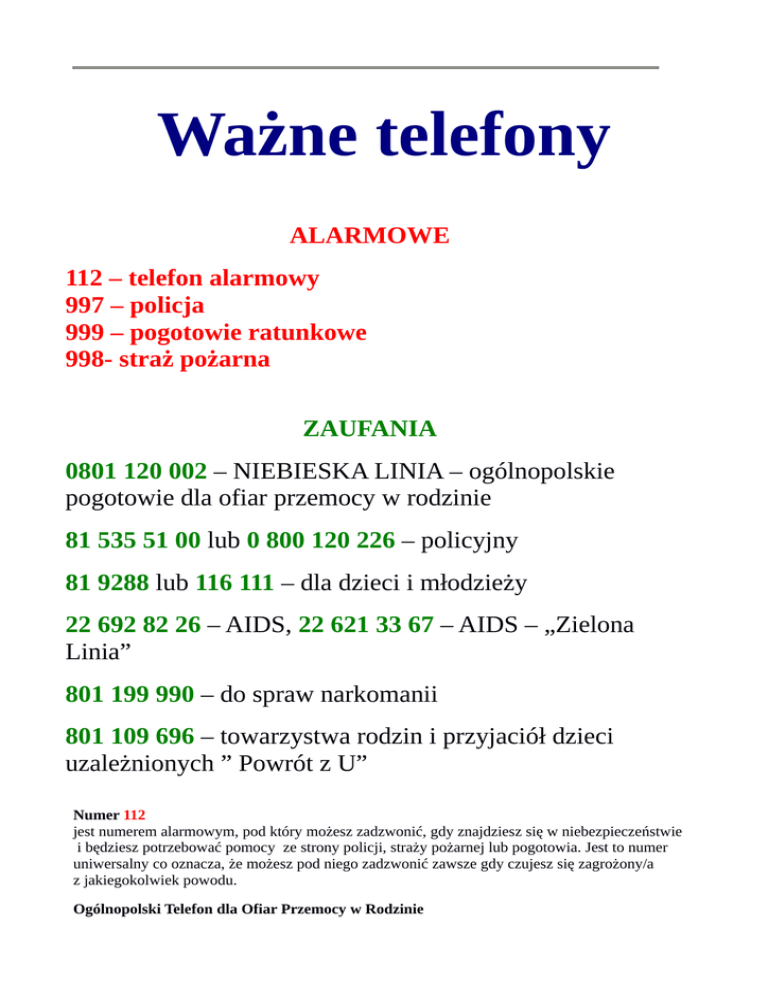 Ważne telefony

ALARMOWE

112 – telefon alarmowy
997 – policja
999 – pogotowie ratunkowe
998- straż pożarna

ZAUFANIA

0801 120 002 – NIEBIESKA LINIA – ogólnopolskie pogotowie dla ofiar przemocy w rodzinie

81 535 51 00 lub 0 800 120 226 – policyjny

81 9288 lub 116 111 – dla dzieci i młodzieży

22 692 82 26 – AIDS, 22 621 33 67 – AIDS – „Zielona Linia”

801 199 990 – do spraw narkomanii

801 109 696 – towarzystwa rodzin i przyjaciół dzieci uzależnionych ” Powrót z U”

Numer 112
jest numerem alarmowym, pod który możesz zadzwonić, gdy znajdziesz się w niebezpieczeństwie i będziesz potrzebować pomocy ze strony policji, straży pożarnej lub pogotowia. Jest to numer uniwersalny co oznacza, że możesz pod niego zadzwonić zawsze gdy czujesz się zagrożony/a z jakiegokolwiek powodu.

Ogólnopolski Telefon dla Ofiar Przemocy w Rodzinie